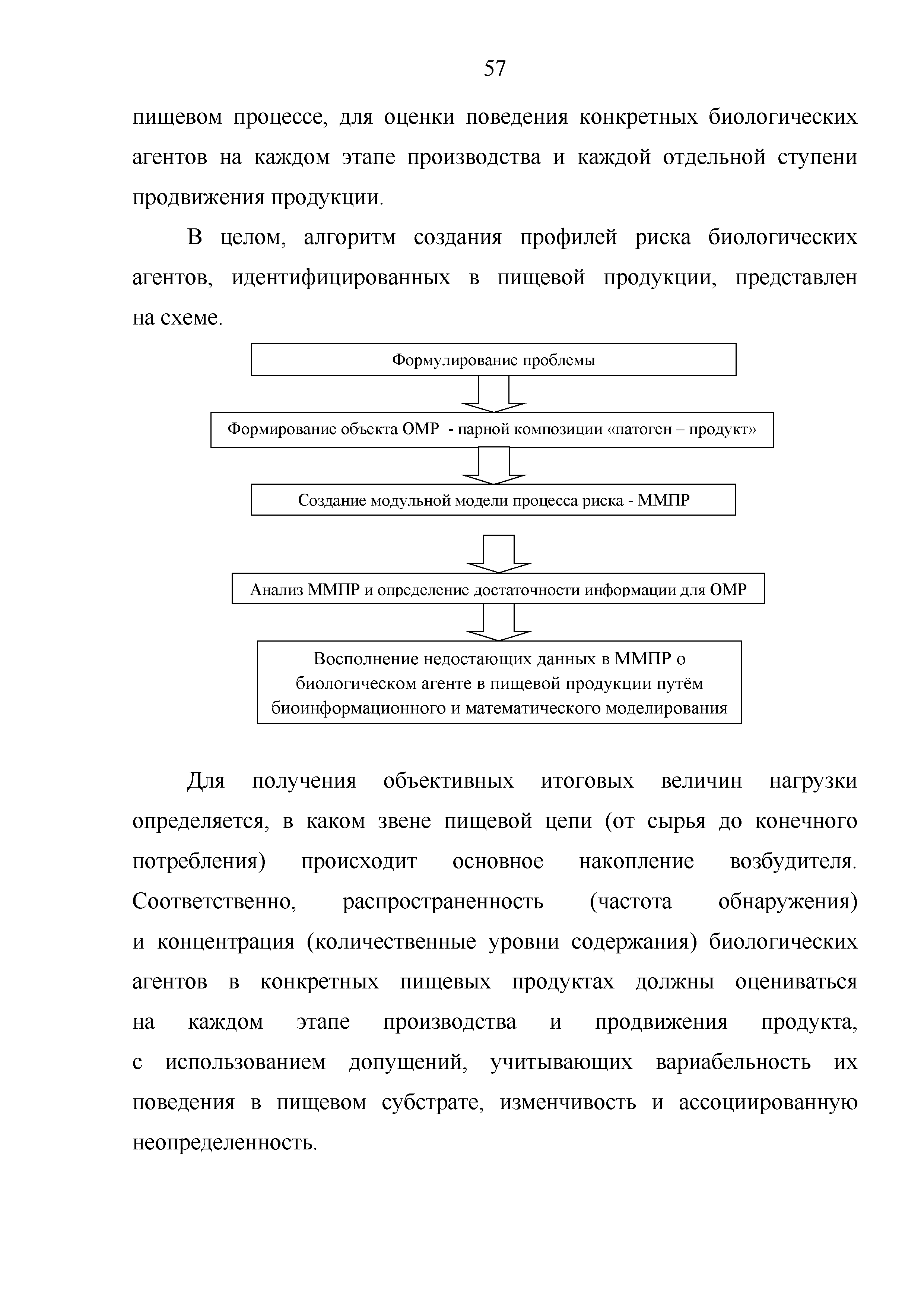 57

пищевом процессе, для оценки поведения конкретных биологических агентов на каждом этапе производства и каждой отдельной ступени продвижения продукции.

В целом, алгоритм создания профилей риска биологических агентов, идентифицированных в пищевой продукции, представлен на схеме.

Формулирование проблемы

Формирование объекта ОМР - парной композиции «патоген – продукт»

Создание модульной модели процесса риска - ММПР

Анализ ММПР и определение достаточности информации для ОМР

Восполнение недостающих данных в ММПР о биологическом агенте в пищевой продукции путём биоинформационного и математического моделирования

Для получения объективных итоговых величин нагрузки определяется, в каком звене пищевой цепи (от сырья до конечного потребления) происходит основное накопление возбудителя. Соответственно, распространенность (частота обнаружения) и концентрация (количественные уровни содержания) биологических агентов в конкретных пищевых продуктах должны оцениваться на каждом этапе производства и продвижения продукта, с использованием допущений, учитывающих вариабельность их поведения в пищевом субстрате, изменчивость и ассоциированную неопределенность.